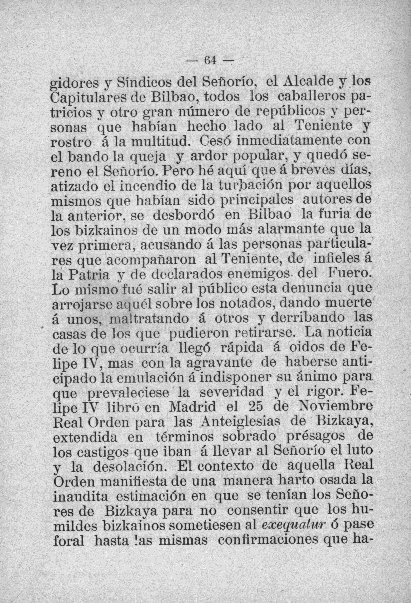 — 64 —

gidores y Síndicos del Señorío, el Alcalde y los Capitulares de Bilbao, todos los caballeros patricios y otro gran número de repúblicos y personas que habían hecho lado al Teniente y rostro á la multitud. Cesó inmediatamente con el bando la queja y ardor popular, y quedó sereno el Señorío. Pero hé aquí que á breves días, atizado el incendio de la turbación por aquellos mismos que habían sido principales autores de la anterior, se desbordó en Bilbao la furia de los bizkainos de un modo más alarmante que la vez primera, acusando á las personas particulares que acompañaron al Teniente, de infieles á la Patria y de declarados enemigos del Fuero. Lo mismo fué salir al público esta denuncia que arrojarse aquél sobre los notados, dando muerte á unos, maltratando á otros y derribando las casas de los que pudieron retirarse. La noticia de lo que ocurría llegó rápida á oidos de Felipe IV, mas con la agravante de haberse anticipado la emulación á indisponer su ánimo para que prevaleciese la severidad y el rigor. Felipe IV libró en Madrid el 25 de Noviembre Real Orden para las Anteiglesias de Bizkaya, extendida en términos sobrado présagos de los castigos que iban á llevar al Señorío el luto y la desolación. El contexto de aquella Real Orden manifiesta de una manera harto osada la inaudita estimación en que se tenían los Señores de Bizkaya para no consentir que los humildes bizkainos sometiesen al exequatur ó pase foral hasta !as mismas confirmaciones que ha-